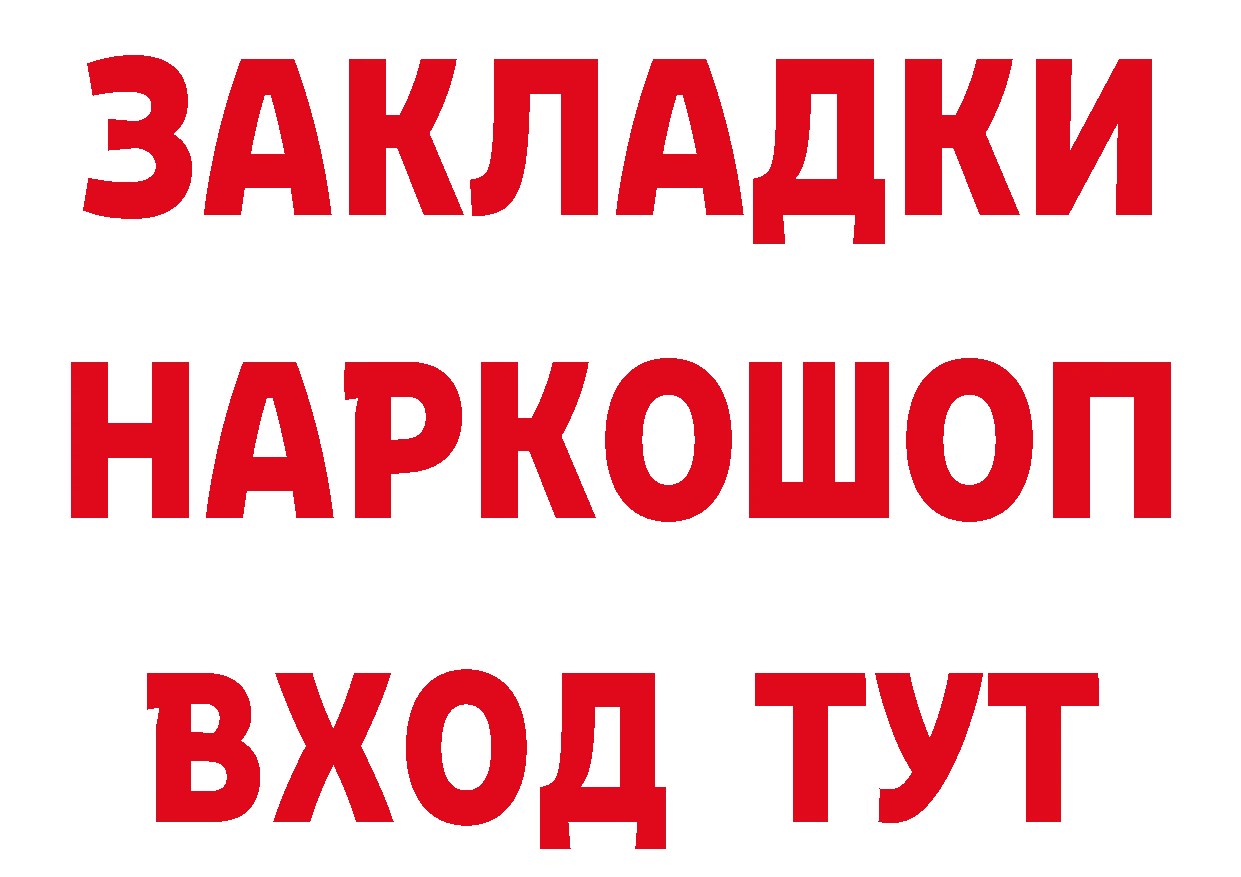 ЗАКЛАДКИ
НАРКОШОП
ВХОД ТУТ